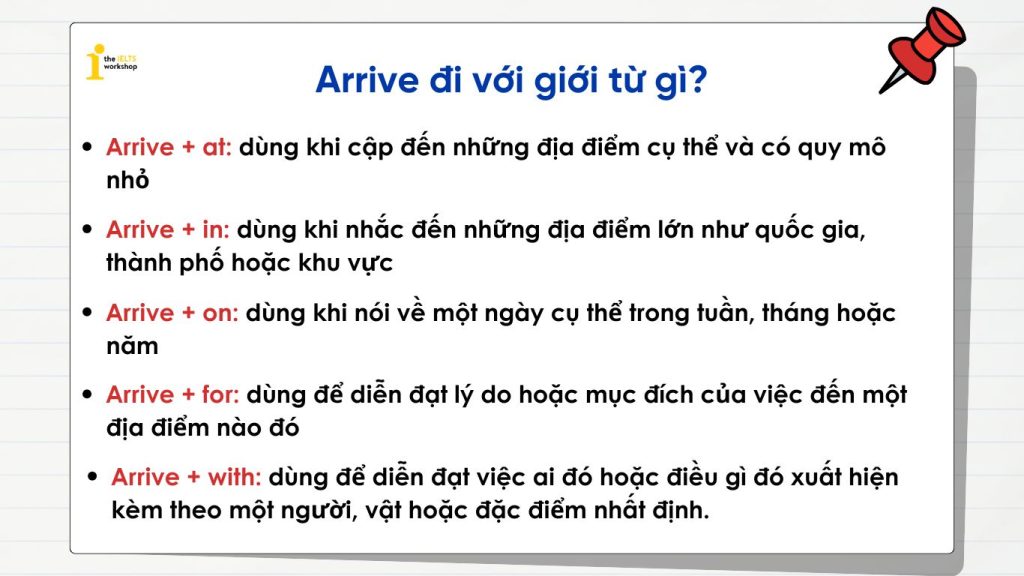 the IELTS workshop

Arrive đi với giới từ gì?

• Arrive + at: dùng khi cập đến những địa điểm cụ thể và có quy mô nhỏ

• Arrive + in: dùng khi nhắc đến những địa điểm lớn như quốc gia, thành phố hoặc khu vực

• Arrive + on: dùng khi nói về một ngày cụ thể trong tuần, tháng hoặc năm

• Arrive + for: dùng để diễn đạt lý do hoặc mục đích của việc đến một địa điểm nào đó

• Arrive + with: dùng để diễn đạt việc ai đó hoặc điều gì đó xuất hiện kèm theo một người, vật hoặc đặc điểm nhất định.